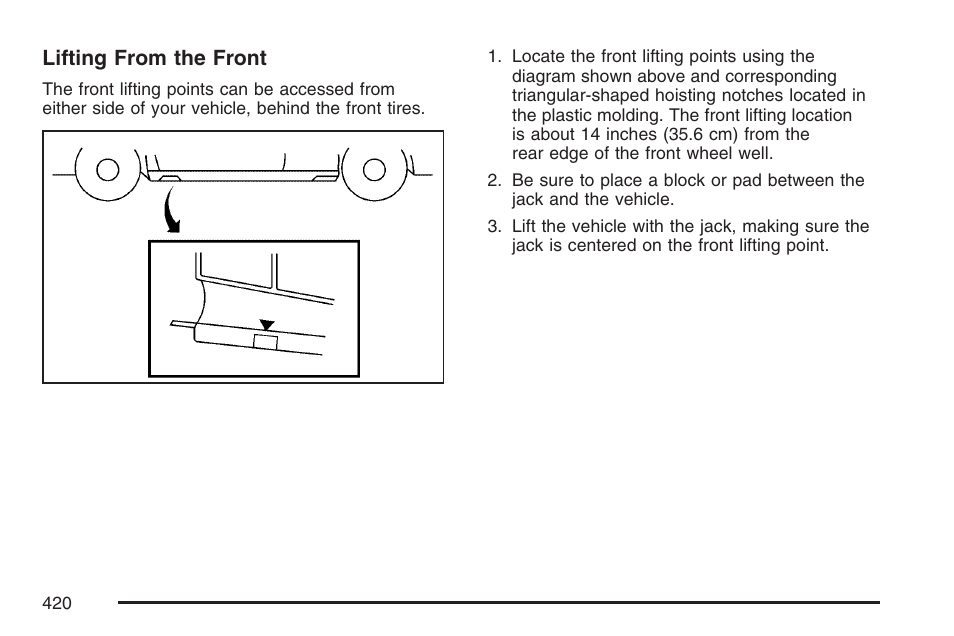 Lifting From the Front

The front lifting points can be accessed from either side of your vehicle, behind the front tires.

1. Locate the front lifting points using the diagram shown above and corresponding triangular-shaped hoisting notches located in the plastic molding. The front lifting location is about 14 inches (35.6 cm) from the rear edge of the front wheel well.

2. Be sure to place a block or pad between the jack and the vehicle.

3. Lift the vehicle with the jack, making sure the jack is centered on the front lifting point.

420